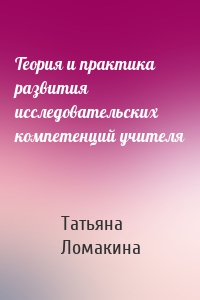 Теория и практика развития исследовательских компетенций учителя

Татьяна Ломакина